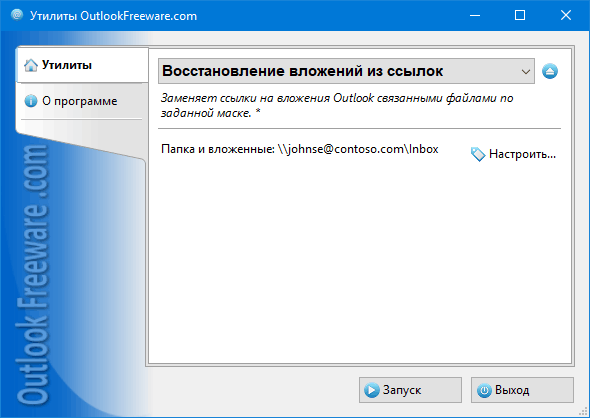 Утилиты OutlookFreeware.com

Утилиты

О программе

Outlook Freeware .com

Восстановление вложений из ссылок

Заменяет ссылки на вложения Outlook связанными файлами по заданной маске. *

Папка и вложенные: \\johnse@contoso.com\Inbox

Настроить...

Запуск

Выход